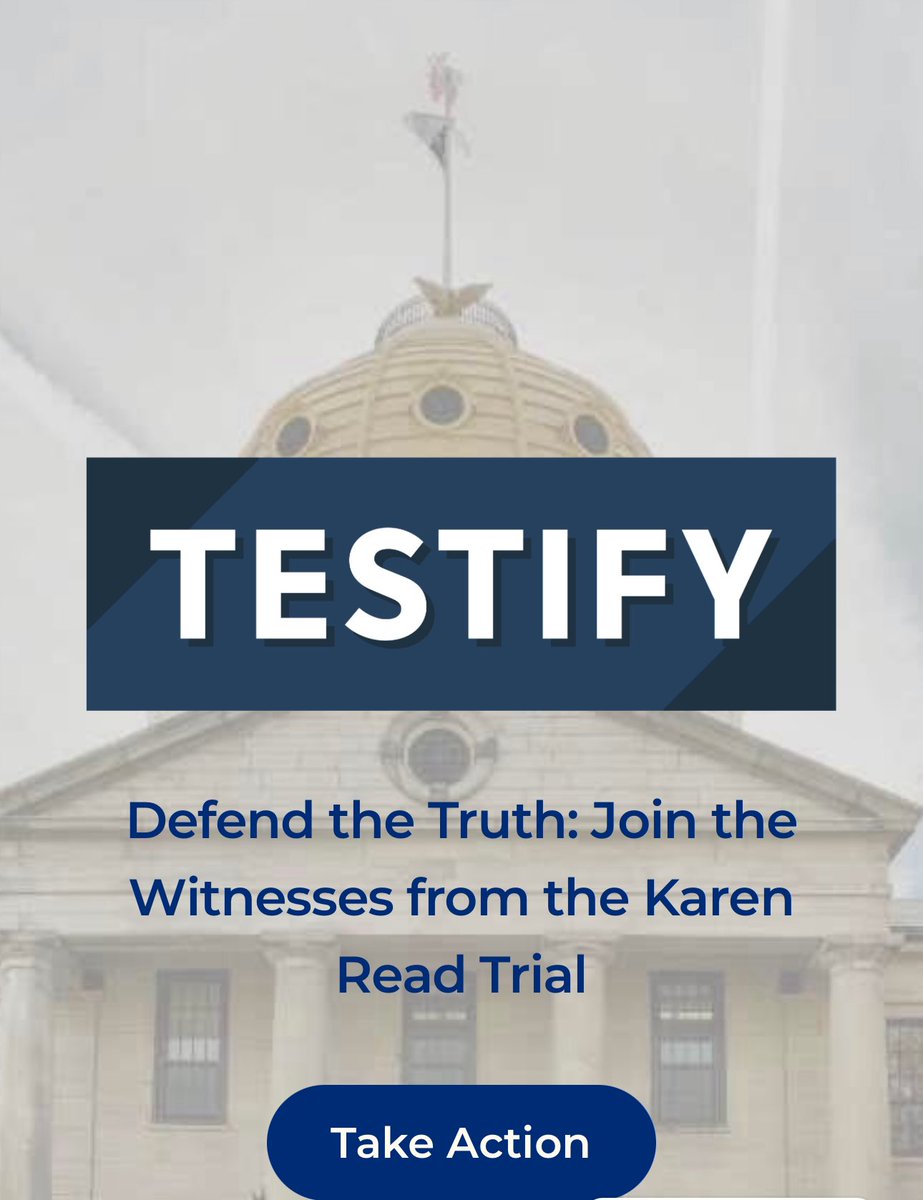 TESTIFY

Defend the Truth: Join the Witnesses from the Karen Read Trial

Take Action